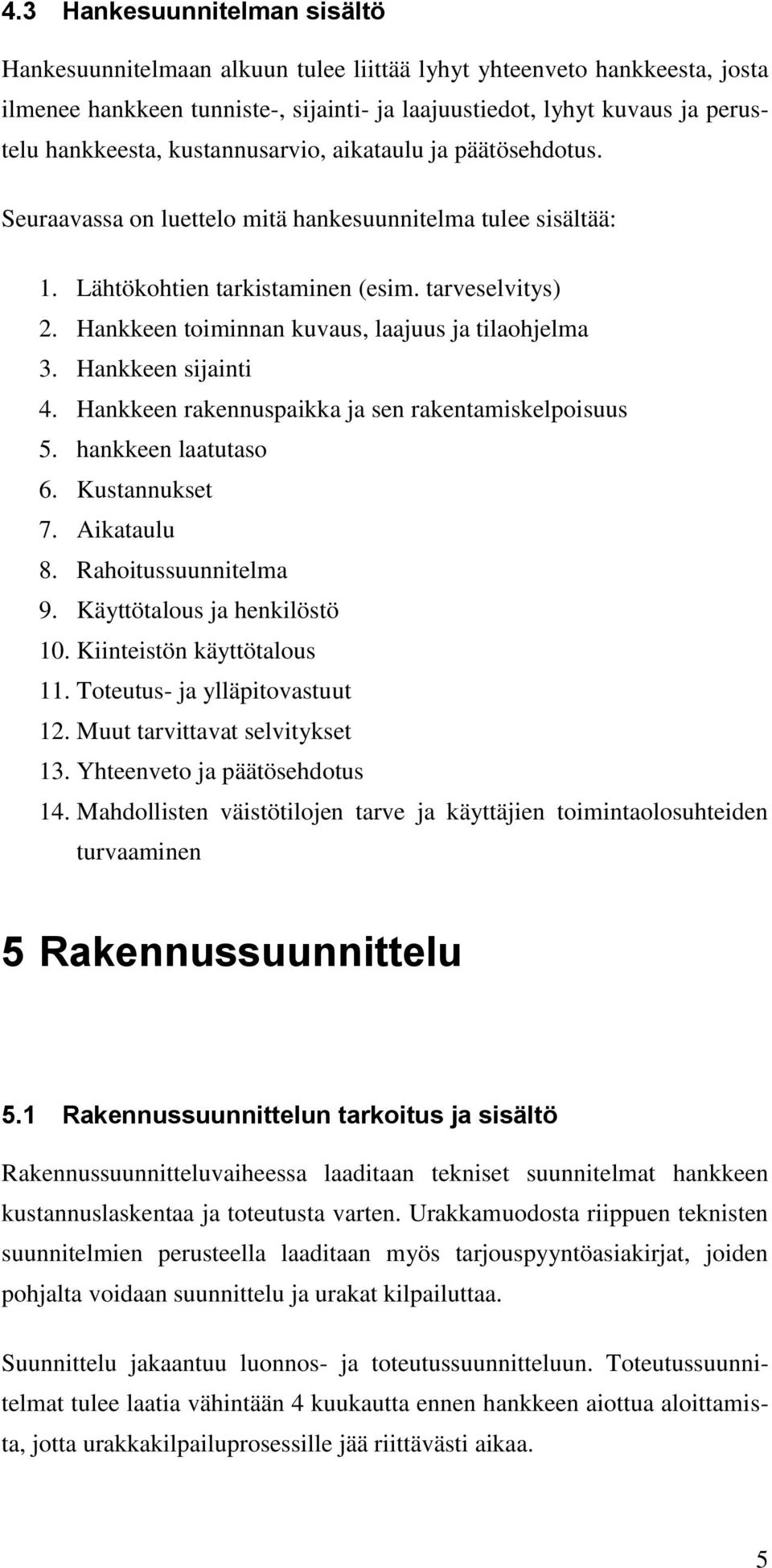 4.3 Hankesuunnitelman sisältö

Hankesuunnitelmaan alkuun tulee liittää lyhyt yhteenveto hankkeesta, josta ilmenee hankkeen tunniste-, sijainti- ja laajuustiedot, lyhyt kuvaus ja perustelu hankkeesta, kustannusarvio, aikataulu ja päätösehdotus.

Seuraavassa on luettelo mitä hankesuunnitelma tulee sisältää:

1. Lähtökohtien tarkistaminen (esim. tarveselvitys)
2. Hankkeen toiminnan kuvaus, laajuus ja tilaohjelma
3. Hankkeen sijainti
4. Hankkeen rakennuspaikka ja sen rakentamiskelpoisuus
5. hankkeen laatutaso
6. Kustannukset
7. Aikataulu
8. Rahoitussuunnitelma
9. Käyttötalous ja henkilöstö
10. Kiinteistön käyttötalous
11. Toteutus- ja ylläpitovastuut
12. Muut tarvittavat selvitykset
13. Yhteenveto ja päätösehdotus
14. Mahdollisten väistötilojen tarve ja käyttäjien toimintaolosuhteiden turvaaminen

5 Rakennussuunnittelu

5.1 Rakennussuunnittelun tarkoitus ja sisältö

Rakennussuunnitteluvaiheessa laaditaan tekniset suunnitelmat hankkeen kustannuslaskentaa ja toteutusta varten. Urakkamuodosta riippuen teknisten suunnitelmien perusteella laaditaan myös tarjouspyyntöasiakirjat, joiden pohjalta voidaan suunnittelu ja urakat kilpailuttaa.

Suunnittelu jakaantuu luonnos- ja toteutussuunnitteluun. Toteutussuunnitelmat tulee laatia vähintään 4 kuukautta ennen hankkeen aiottua aloittamista, jotta urakkakilpailuprosessille jää riittävästi aikaa.

5